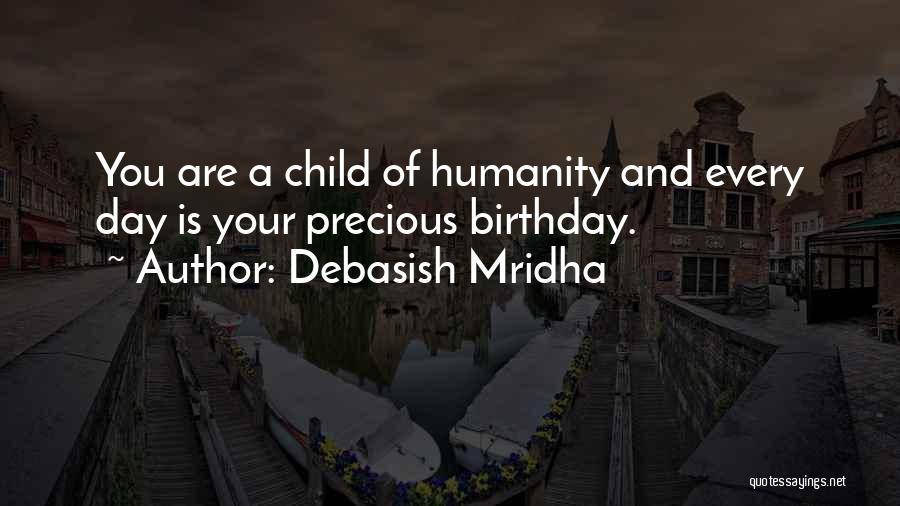 You are a child of humanity and every day is your precious birthday.
~ Author: Debasish Mridha

quotessayings.net